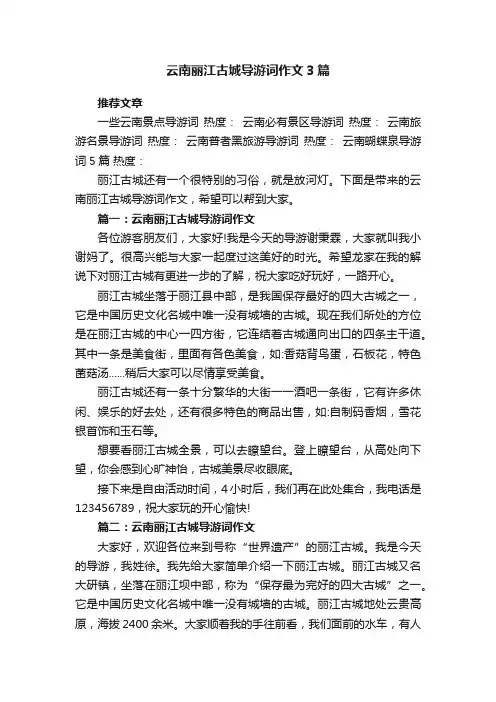 云南丽江古城导游词作文 3 篇

推荐文章

一些云南景点导游词 热度： 云南必有景区导游词 热度： 云南旅游名景导游词 热度： 云南普者黑旅游导游词 热度： 云南蝴蝶泉导游词 5 篇 热度：

丽江古城还有一个很特别的习俗，就是放河灯。下面是带来的云南丽江古城导游词作文，希望可以帮到大家。

篇一：云南丽江古城导游词作文

各位游客朋友们，大家好!我是今天的导游谢秉霖，大家就叫我小谢妈了。很高兴能与大家一起度过这美好的时光。希望龙家在我的解说下对丽江古城有更进一步的了解，祝大家吃好玩好，一路开心。

丽江古城坐落于丽江县中部，是我国保存最好的四大古城之一，它是中国历史文化名城中唯一没有城墙的古城。现在我们所处的方位是在丽江古城的中心一四方街，它连结着古城通向出口的四条主干道。其中一条是美食街，里面有各色美食，如:香菇背鸟蛋，石板花，特色菌菇汤......稍后大家可以尽情享受美食。

丽江古城还有一条十分繁华的大街一一酒吧一条街，它有许多休闲、娱乐的好去处，还有很多特色的商品出售，如:自制码香烟，雪花银首饰和玉石等。

想要看丽江古城全景，可以去瞭望台。登上瞭望台，从高处向下望，你会感到心旷神怡，古城美景尽收眼底。

接下来是自由活动时间，4 小时后，我们再在此处集合，我电话是 123456789，祝大家玩的开心愉快!

篇二：云南丽江古城导游词作文

大家好，欢迎各位来到号称“世界遗产”的丽江古城。我是今天的导游，我姓徐。我先给大家简单介绍一下丽江古城。丽江古城又名大研镇，坐落在丽江坝中部，称为“保存最为完好的四大古城”之一。它是中国历史文化名城中唯一没有城墙的古城。丽江古城地处云贵高原，海拔 2400 余米。大家顺着我的手往前看，我们面前的水车，有人